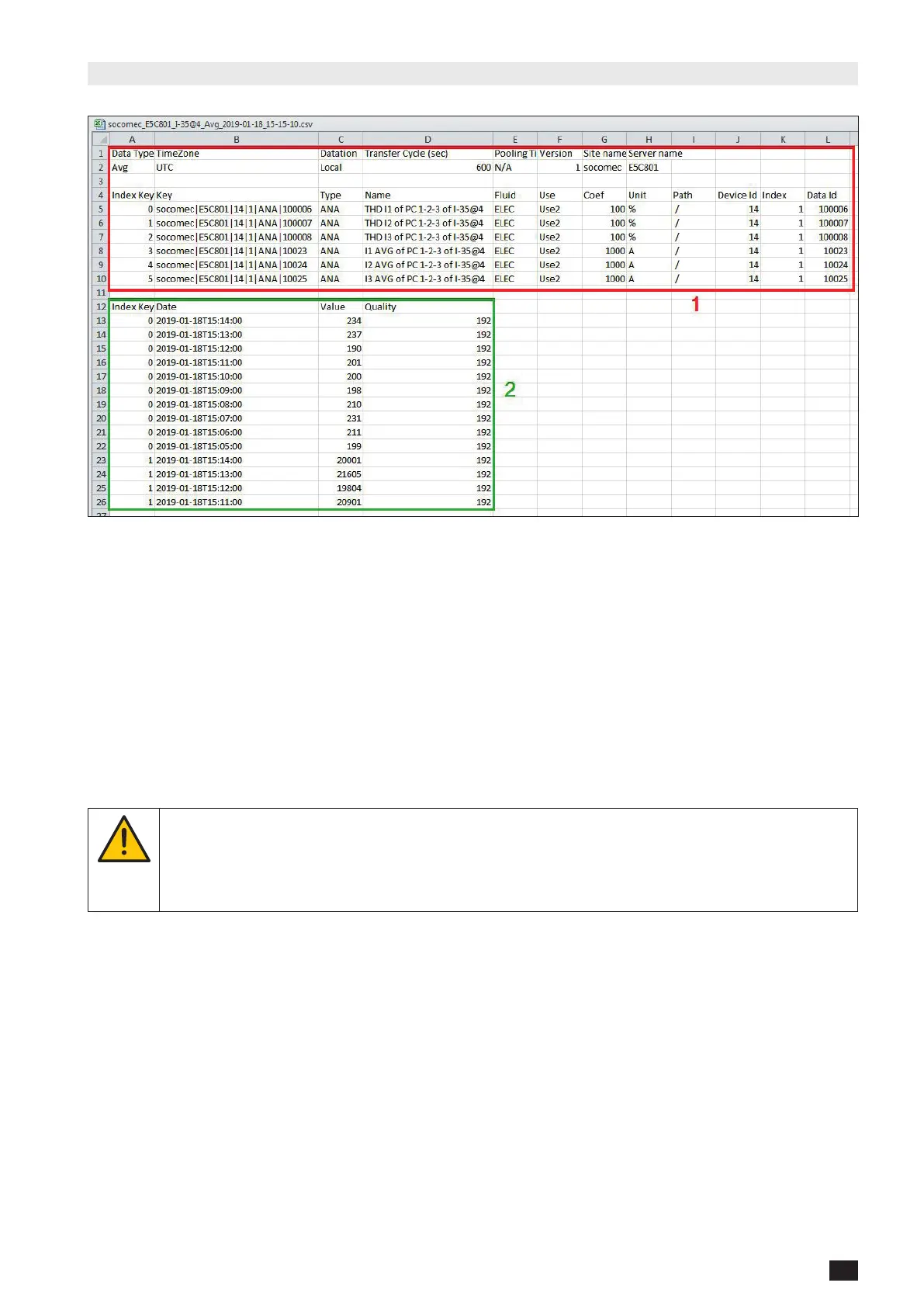 socomec_E5C801_I-35@4_Avg_2019-01-18_15-15-10.csv

| | A | B | C | D | E | F | G | H | I | J | K | L |
|---|---|---|---|---|---|---|---|---|---|---|---|---|
| 1 | Data Type | TimeZone | Datation | Transfer Cycle (sec) | Pooling Ti | Version | Site name | Server name | | | | |
| 2 | Avg | UTC | Local | 600 | N/A | 1 | socomec | E5C801 | | | | |
| 3 | | | | | | | | | | | | |
| 4 | Index Key | Key | Type | Name | Fluid | Use | Coef | Unit | Path | Device Id | Index | Data Id |
| 5 | 0 | socomec\|E5C801\|14\|1\|ANA\|100006 | ANA | THD I1 of PC 1-2-3 of I-35@4 | ELEC | Use2 | 100 | % | / | 14 | 1 | 100006 |
| 6 | 1 | socomec\|E5C801\|14\|1\|ANA\|100007 | ANA | THD I2 of PC 1-2-3 of I-35@4 | ELEC | Use2 | 100 | % | / | 14 | 1 | 100007 |
| 7 | 2 | socomec\|E5C801\|14\|1\|ANA\|100008 | ANA | THD I3 of PC 1-2-3 of I-35@4 | ELEC | Use2 | 100 | % | / | 14 | 1 | 100008 |
| 8 | 3 | socomec\|E5C801\|14\|1\|ANA\|10023 | ANA | I1 AVG of PC 1-2-3 of I-35@4 | ELEC | Use2 | 1000 | A | / | 14 | 1 | 10023 |
| 9 | 4 | socomec\|E5C801\|14\|1\|ANA\|10024 | ANA | I2 AVG of PC 1-2-3 of I-35@4 | ELEC | Use2 | 1000 | A | / | 14 | 1 | 10024 |
| 10 | 5 | socomec\|E5C801\|14\|1\|ANA\|10025 | ANA | I3 AVG of PC 1-2-3 of I-35@4 | ELEC | Use2 | 1000 | A | / | 14 | 1 | 10025 |
| 11 | | | | | | | | | | | | |
| 12 | Index Key | Date | Value | Quality | | | | | | | | |
| 13 | 0 | 2019-01-18T15:14:00 | 234 | 192 | | | | | | | | |
| 14 | 0 | 2019-01-18T15:13:00 | 237 | 192 | | | | | | | | |
| 15 | 0 | 2019-01-18T15:12:00 | 190 | 192 | | | | | | | | |
| 16 | 0 | 2019-01-18T15:11:00 | 201 | 192 | | | | | | | | |
| 17 | 0 | 2019-01-18T15:10:00 | 200 | 192 | | | | | | | | |
| 18 | 0 | 2019-01-18T15:09:00 | 198 | 192 | | | | | | | | |
| 19 | 0 | 2019-01-18T15:08:00 | 210 | 192 | | | | | | | | |
| 20 | 0 | 2019-01-18T15:07:00 | 231 | 192 | | | | | | | | |
| 21 | 0 | 2019-01-18T15:06:00 | 211 | 192 | | | | | | | | |
| 22 | 0 | 2019-01-18T15:05:00 | 199 | 192 | | | | | | | | |
| 23 | 1 | 2019-01-18T15:14:00 | 20001 | 192 | | | | | | | | |
| 24 | 1 | 2019-01-18T15:13:00 | 21605 | 192 | | | | | | | | |
| 25 | 1 | 2019-01-18T15:12:00 | 19804 | 192 | | | | | | | | |
| 26 | 1 | 2019-01-18T15:11:00 | 20901 | 192 | | | | | | | | |

1

2